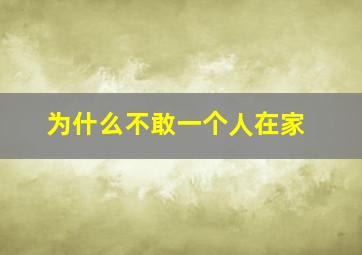 为什么不敢一个人在家